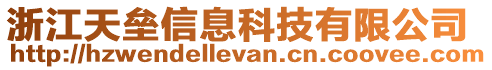 浙江天垒信息科技有限公司
http://hzwendellevan.cn.coovee.com